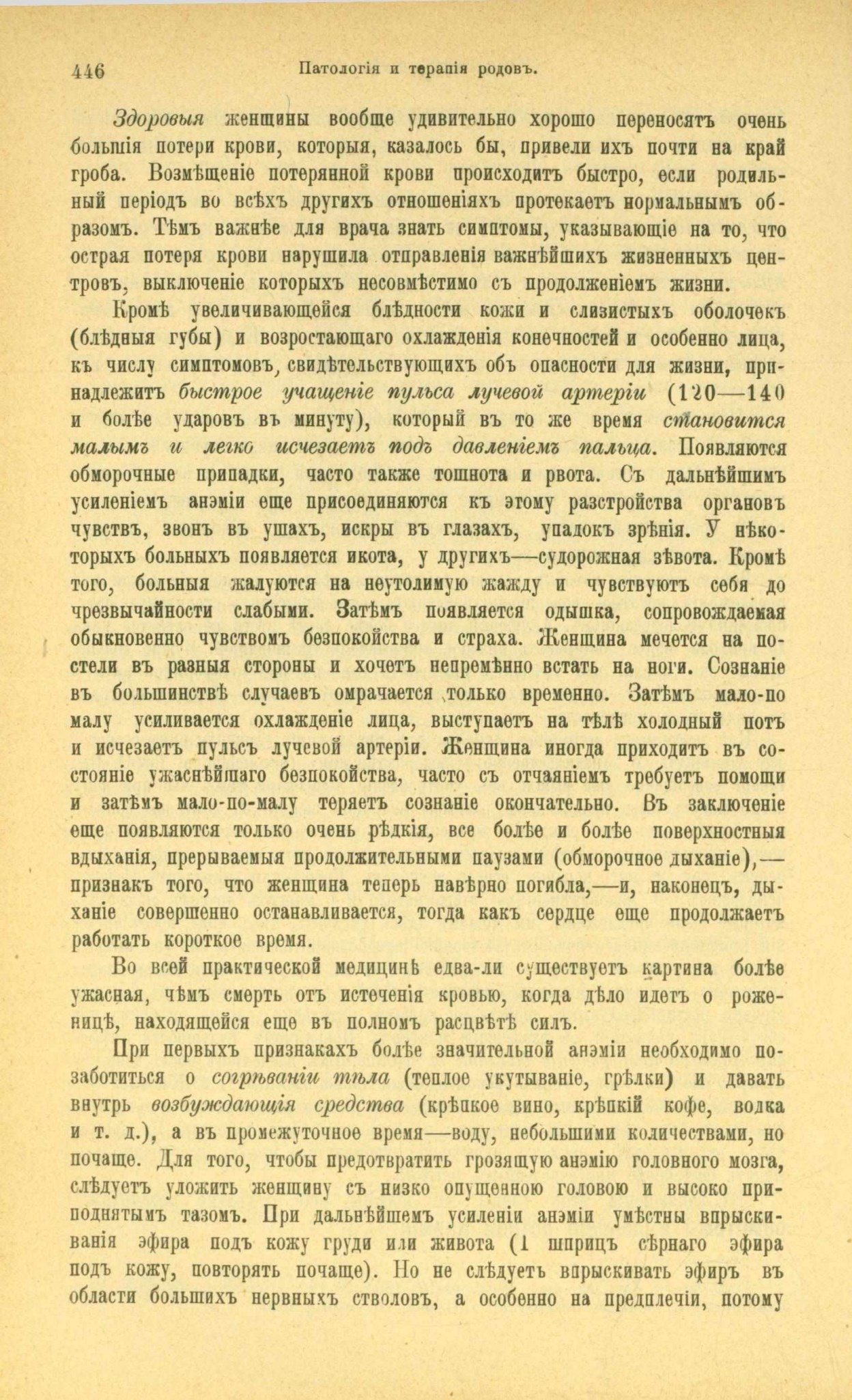 446 Патологія и терапія родовъ.

Здоровыя женщины вообще удивительно хорошо переносятъ очень большія потери крови, которыя, казалось бы, привели ихъ почти на край гроба. Возмѣщеніе потерянной крови происходитъ быстро, если родильный періодъ во всѣхъ другихъ отношеніяхъ протекаетъ нормальнымъ образомъ. Тѣмъ важнѣе для врача знать симптомы, указывающіе на то, что острая потеря крови нарушила отправленія важнѣйшихъ жизненныхъ центровъ, выключеніе которыхъ несовмѣстимо съ продолженіемъ жизни.

Кромѣ увеличивающейся блѣдности кожи и слизистыхъ оболочекъ (блѣдныя губы) и возростающаго охлажденія конечностей и особенно лица, къ числу симптомовъ, свидѣтельствующихъ объ опасности для жизни, принадлежитъ быстрое учащеніе пульса лучевой артеріи (120—140 и болѣе ударовъ въ минуту), который въ то же время становится малымъ и легко исчезаетъ подъ давленіемъ пальца. Появляются обморочные припадки, часто также тошнота и рвота. Съ дальнѣйшимъ усиленіемъ анэміи еще присоединяются къ этому разстройства органовъ чувствъ, звонъ въ ушахъ, искры въ глазахъ, упадокъ зрѣнія. У нѣкоторыхъ больныхъ появляется икота, у другихъ—судорожная зѣвота. Кромѣ того, больныя жалуются на неутолимую жажду и чувствуютъ себя до чрезвычайности слабыми. Затѣмъ появляется одышка, сопровождаемая обыкновенно чувствомъ безпокойства и страха. Женщина мечется на постели въ разныя стороны и хочетъ непремѣнно встать на ноги. Сознаніе въ большинствѣ случаевъ омрачается только временно. Затѣмъ мало-по малу усиливается охлажденіе лица, выступаетъ на тѣлѣ холодный потъ и исчезаетъ пульсъ лучевой артеріи. Женщина иногда приходитъ въ состояніе ужаснѣйшаго безпокойства, часто съ отчаяніемъ требуетъ помощи и затѣмъ мало-по-малу теряетъ сознаніе окончательно. Въ заключеніе еще появляются только очень рѣдкія, все болѣе и болѣе поверхностныя вдыханія, прерываемыя продолжительными паузами (обморочное дыханіе),—признакъ того, что женщина теперь навѣрно погибла,—и, наконецъ, дыханіе совершенно останавливается, тогда какъ сердце еще продолжаетъ работать короткое время.

Во всей практической медицинѣ едва-ли существуетъ картина болѣе ужасная, чѣмъ смерть отъ истеченія кровью, когда дѣло идетъ о роженицѣ, находящейся еще въ полномъ расцвѣтѣ силъ.

При первыхъ признакахъ болѣе значительной анэміи необходимо позаботиться о согрѣваніи тѣла (теплое укутываніе, грѣлки) и давать внутрь возбуждающія средства (крѣпкое вино, крѣпкій кофе, водка и т. д.), а въ промежуточное время—воду, небольшими количествами, но почаще. Для того, чтобы предотвратить грозящую анэмію головного мозга, слѣдуетъ уложить женщину съ низко опущенною головою и высоко приподнятымъ тазомъ. При дальнѣйшемъ усиленіи анэміи умѣстны впрыскиванія эфира подъ кожу груди или живота (1 шприцъ сѣрнаго эфира подъ кожу, повторять почаще). Но не слѣдуетъ впрыскивать эфиръ въ области большихъ нервныхъ стволовъ, а особенно на предплечіи, потому